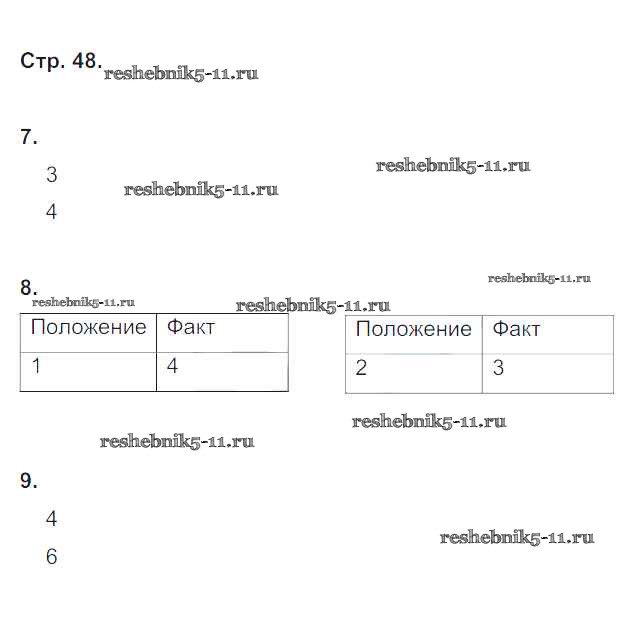 Стр. 48. reshebnik5-11.ru

7.

reshebnik5-11.ru

3 reshebnik5-11.ru

4

reshebnik5-11.ru

8.

reshebnik5-11.ru reshebnik5-11.ru

| Положение | Факт |
|---|---|
| 1 | 4 |

| Положение | Факт |
|---|---|
| 2 | 3 |

reshebnik5-11.ru

reshebnik5-11.ru

9.

4

reshebnik5-11.ru

6